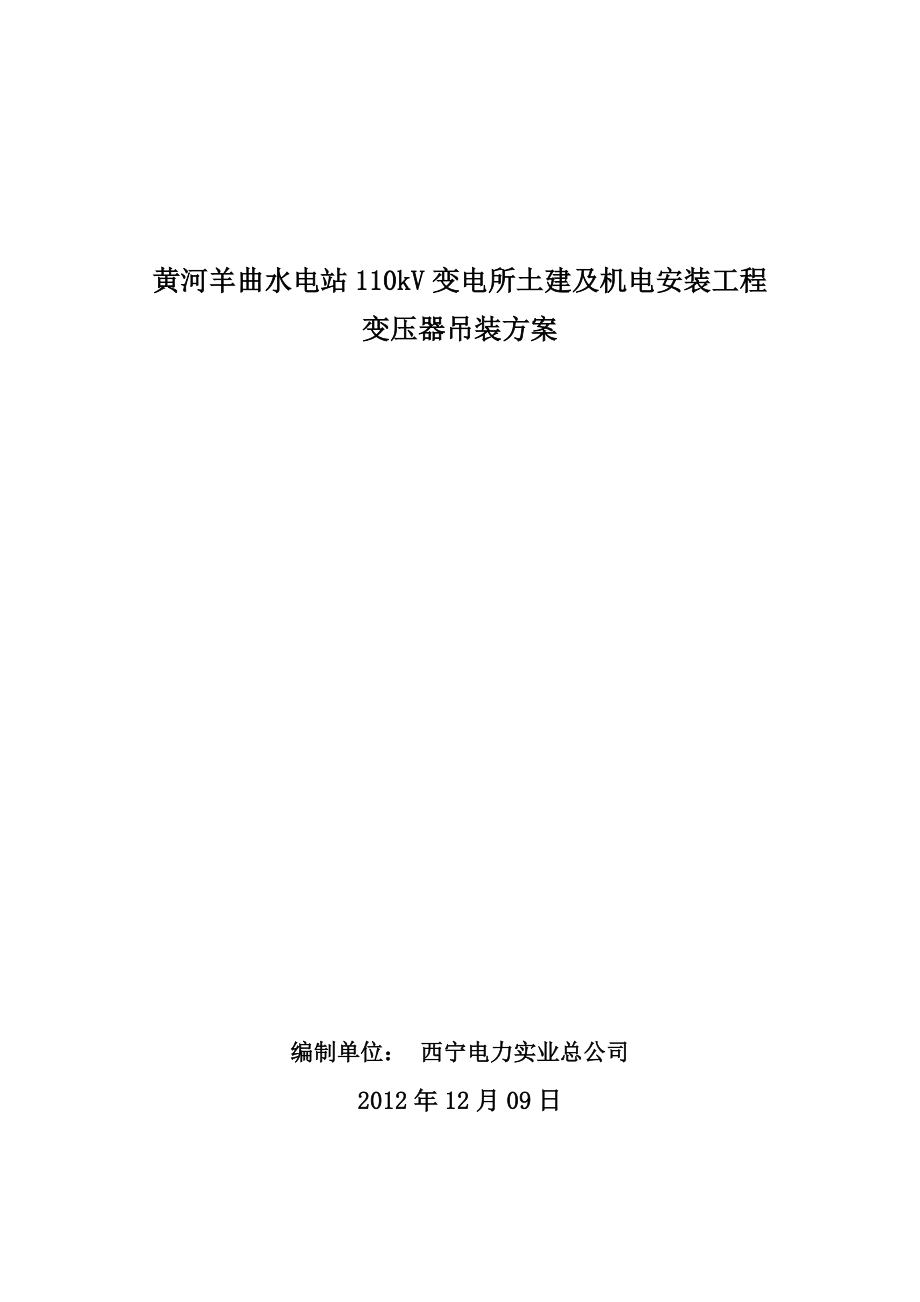 黄河羊曲水电站110kV变电所土建及机电安装工程
变压器吊装方案

编制单位： 西宁电力实业总公司

2012年12月09日